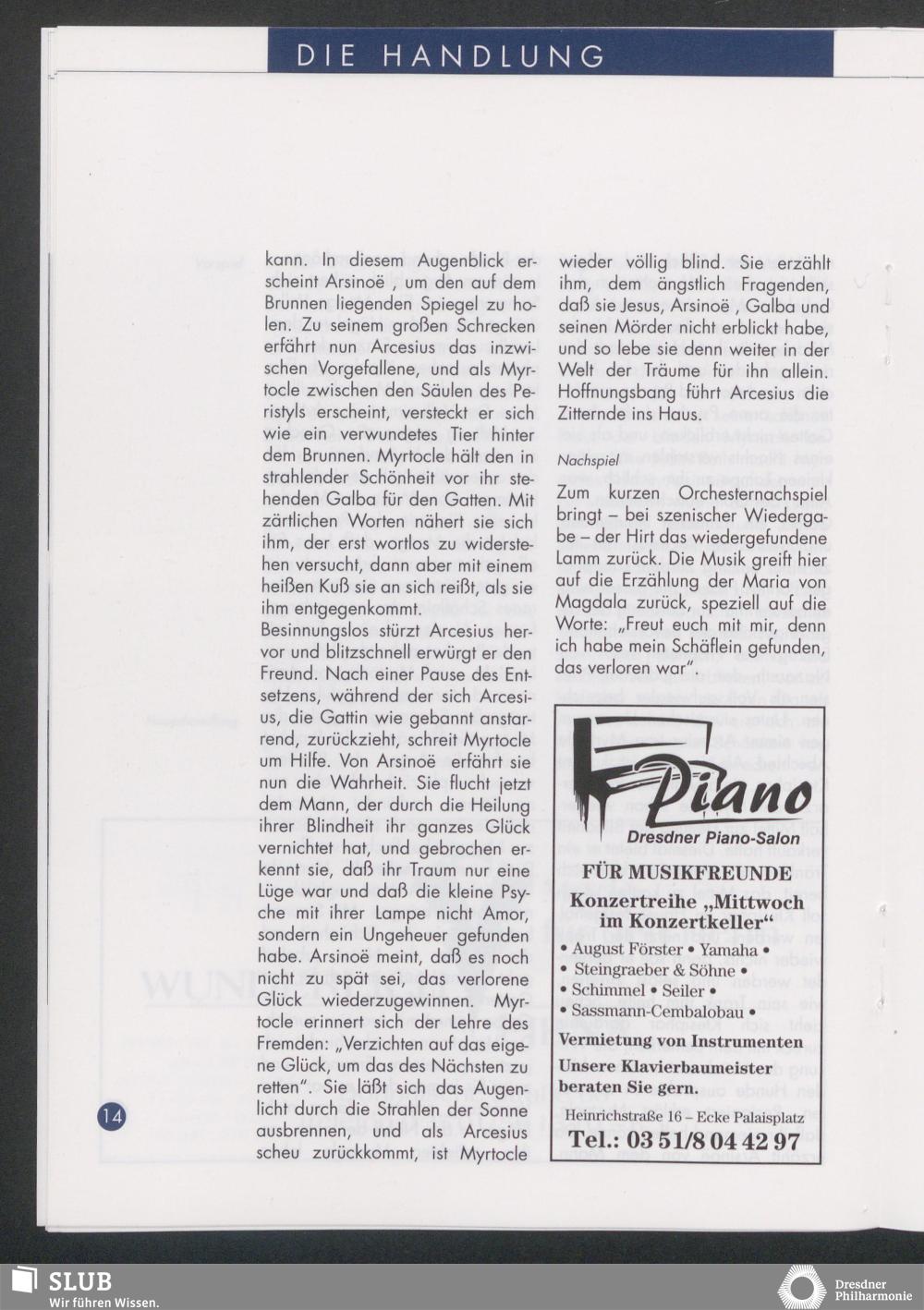 DIE HANDLUNG

kann. In diesem Augenblick erscheint Arsinoë , um den auf dem Brunnen liegenden Spiegel zu holen. Zu seinem großen Schrecken erfährt nun Arcesius das inzwischen Vorgefallene, und als Myrtocle zwischen den Säulen des Peristyls erscheint, versteckt er sich wie ein verwundetes Tier hinter dem Brunnen. Myrtocle hält den in strahlender Schönheit vor ihr stehenden Galba für den Gatten. Mit zärtlichen Worten nähert sie sich ihm, der erst wortlos zu widerstehen versucht, dann aber mit einem heißen Kuß sie an sich reißt, als sie ihm entgegenkommt.
Besinnungslos stürzt Arcesius hervor und blitzschnell erwürgt er den Freund. Nach einer Pause des Entsetzens, während der sich Arcesius, die Gattin wie gebannt anstarrend, zurückzieht, schreit Myrtocle um Hilfe. Von Arsinoë erfährt sie nun die Wahrheit. Sie flucht jetzt dem Mann, der durch die Heilung ihrer Blindheit ihr ganzes Glück vernichtet hat, und gebrochen erkennt sie, daß ihr Traum nur eine Lüge war und daß die kleine Psyche mit ihrer Lampe nicht Amor, sondern ein Ungeheuer gefunden habe. Arsinoë meint, daß es noch nicht zu spät sei, das verlorene Glück wiederzugewinnen. Myrtocle erinnert sich der Lehre des Fremden: „Verzichten auf das eigene Glück, um das des Nächsten zu retten". Sie läßt sich das Augenlicht durch die Strahlen der Sonne ausbrennen, und als Arcesius scheu zurückkommt, ist Myrtocle

wieder völlig blind. Sie erzählt ihm, dem ängstlich Fragenden, daß sie Jesus, Arsinoë , Galba und seinen Mörder nicht erblickt habe, und so lebe sie denn weiter in der Welt der Träume für ihn allein. Hoffnungsbang führt Arcesius die Zitternde ins Haus.

Nachspiel

Zum kurzen Orchesternachspiel bringt – bei szenischer Wiedergabe – der Hirt das wiedergefundene Lamm zurück. Die Musik greift hier auf die Erzählung der Maria von Magdala zurück, speziell auf die Worte: „Freut euch mit mir, denn ich habe mein Schäflein gefunden, das verloren war".

Piano
Dresdner Piano-Salon
FÜR MUSIKFREUNDE
Konzertreihe „Mittwoch im Konzertkeller"
• August Förster • Yamaha •
• Steingraeber & Söhne •
• Schimmel • Seiler •
• Sassmann-Cembalobau •
Vermietung von Instrumenten
Unsere Klavierbaumeister beraten Sie gern.
Heinrichstraße 16 – Ecke Palaisplatz
Tel.: 03 51/8 04 42 97

14

SLUB
Wir führen Wissen.
Dresdner Philharmonie